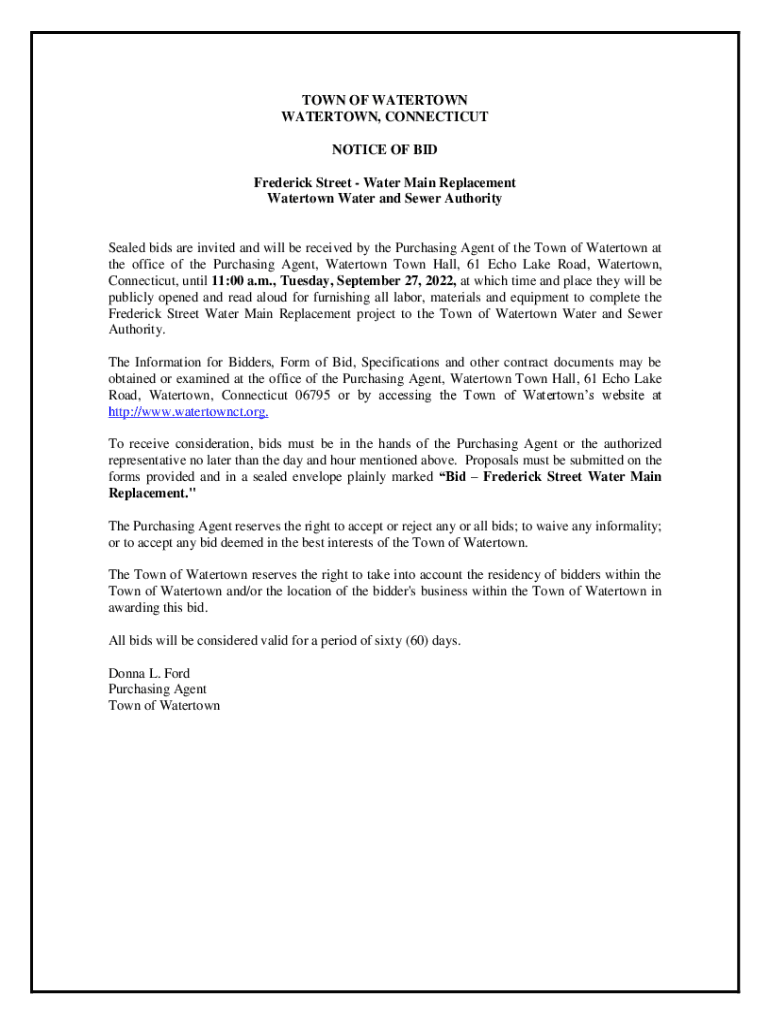 TOWN OF WATERTOWN
WATERTOWN, CONNECTICUT

NOTICE OF BID

Frederick Street - Water Main Replacement
Watertown Water and Sewer Authority

Sealed bids are invited and will be received by the Purchasing Agent of the Town of Watertown at the office of the Purchasing Agent, Watertown Town Hall, 61 Echo Lake Road, Watertown, Connecticut, until 11:00 a.m., Tuesday, September 27, 2022, at which time and place they will be publicly opened and read aloud for furnishing all labor, materials and equipment to complete the Frederick Street Water Main Replacement project to the Town of Watertown Water and Sewer Authority.

The Information for Bidders, Form of Bid, Specifications and other contract documents may be obtained or examined at the office of the Purchasing Agent, Watertown Town Hall, 61 Echo Lake Road, Watertown, Connecticut 06795 or by accessing the Town of Watertown's website at http://www.watertownct.org.

To receive consideration, bids must be in the hands of the Purchasing Agent or the authorized representative no later than the day and hour mentioned above. Proposals must be submitted on the forms provided and in a sealed envelope plainly marked "Bid – Frederick Street Water Main Replacement."

The Purchasing Agent reserves the right to accept or reject any or all bids; to waive any informality; or to accept any bid deemed in the best interests of the Town of Watertown.

The Town of Watertown reserves the right to take into account the residency of bidders within the Town of Watertown and/or the location of the bidder's business within the Town of Watertown in awarding this bid.

All bids will be considered valid for a period of sixty (60) days.

Donna L. Ford
Purchasing Agent
Town of Watertown